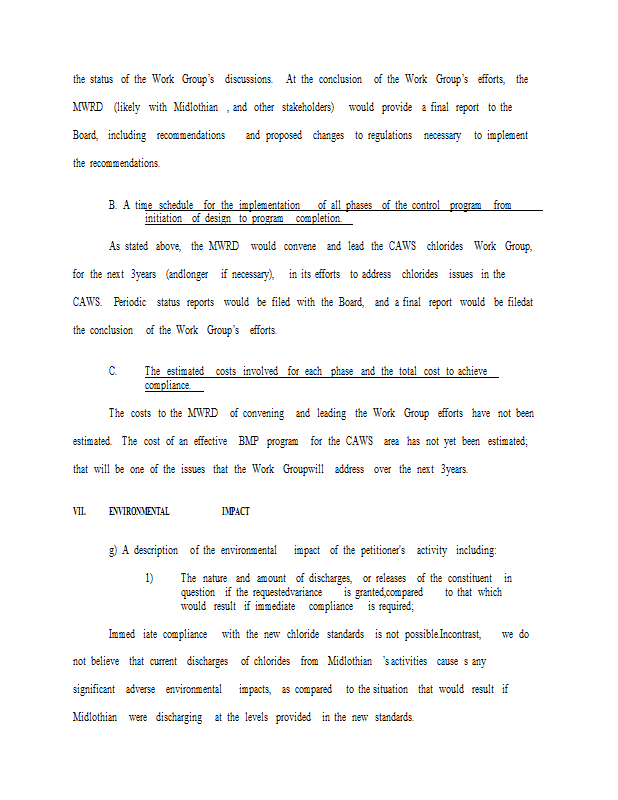 the status of the Work Group's discussions. At the conclusion of the Work Group's efforts, the MWRD (likely with Midlothian , and other stakeholders) would provide a final report to the Board, including recommendations and proposed changes to regulations necessary to implement the recommendations.

B. A time schedule for the implementation of all phases of the control program from initiation of design to program completion.

As stated above, the MWRD would convene and lead the CAWS chlorides Work Group, for the next 3years (andlonger if necessary), in its efforts to address chlorides issues in the CAWS. Periodic status reports would be filed with the Board, and a final report would be filedat the conclusion of the Work Group's efforts.

C. The estimated costs involved for each phase and the total cost to achieve compliance.

The costs to the MWRD of convening and leading the Work Group efforts have not been estimated. The cost of an effective BMP program for the CAWS area has not yet been estimated; that will be one of the issues that the Work Groupwill address over the next 3years.

VII. ENVIRONMENTAL IMPACT

g) A description of the environmental impact of the petitioner's activity including:

1) The nature and amount of discharges, or releases of the constituent in question if the requestedvariance is granted,compared to that which would result if immediate compliance is required;

Immed iate compliance with the new chloride standards is not possible.Incontrast, we do not believe that current discharges of chlorides from Midlothian 's activities cause s any significant adverse environmental impacts, as compared to the situation that would result if Midlothian were discharging at the levels provided in the new standards.